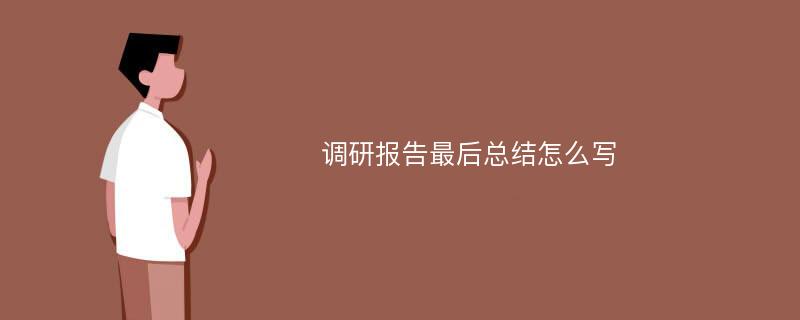 调研报告最后总结怎么写